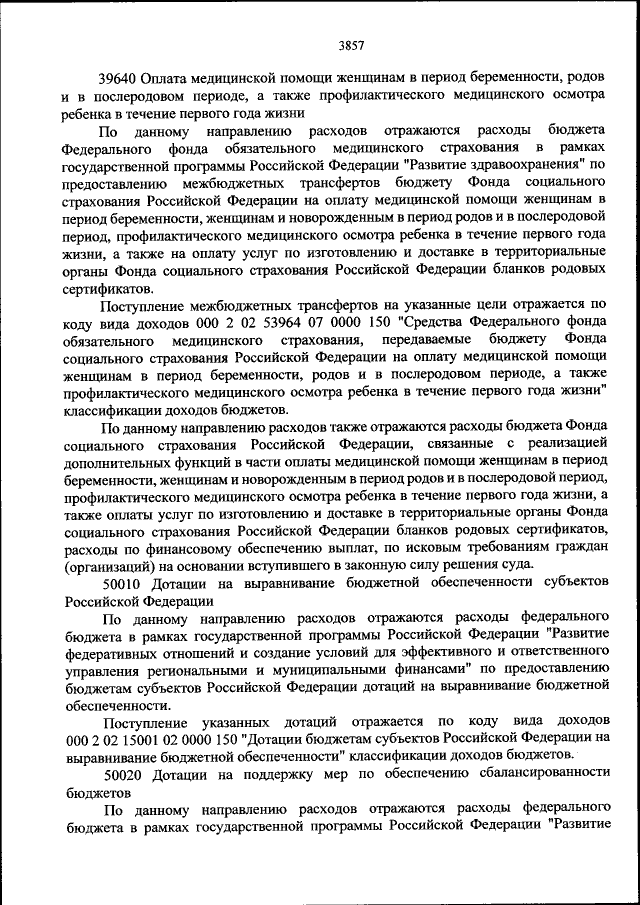 3857

39640 Оплата медицинской помощи женщинам в период беременности, родов и в послеродовом периоде, а также профилактического медицинского осмотра ребенка в течение первого года жизни

По данному направлению расходов отражаются расходы бюджета Федерального фонда обязательного медицинского страхования в рамках государственной программы Российской Федерации "Развитие здравоохранения" по предоставлению межбюджетных трансфертов бюджету Фонда социального страхования Российской Федерации на оплату медицинской помощи женщинам в период беременности, женщинам и новорожденным в период родов и в послеродовой период, профилактического медицинского осмотра ребенка в течение первого года жизни, а также на оплату услуг по изготовлению и доставке в территориальные органы Фонда социального страхования Российской Федерации бланков родовых сертификатов.

Поступление межбюджетных трансфертов на указанные цели отражается по коду вида доходов 000 2 02 53964 07 0000 150 "Средства Федерального фонда обязательного медицинского страхования, передаваемые бюджету Фонда социального страхования Российской Федерации на оплату медицинской помощи женщинам в период беременности, родов и в послеродовом периоде, а также профилактического медицинского осмотра ребенка в течение первого года жизни" классификации доходов бюджетов.

По данному направлению расходов также отражаются расходы бюджета Фонда социального страхования Российской Федерации, связанные с реализацией дополнительных функций в части оплаты медицинской помощи женщинам в период беременности, женщинам и новорожденным в период родов и в послеродовой период, профилактического медицинского осмотра ребенка в течение первого года жизни, а также оплаты услуг по изготовлению и доставке в территориальные органы Фонда социального страхования Российской Федерации бланков родовых сертификатов, расходы по финансовому обеспечению выплат, по исковым требованиям граждан (организаций) на основании вступившего в законную силу решения суда.

50010 Дотации на выравнивание бюджетной обеспеченности субъектов Российской Федерации

По данному направлению расходов отражаются расходы федерального бюджета в рамках государственной программы Российской Федерации "Развитие федеративных отношений и создание условий для эффективного и ответственного управления региональными и муниципальными финансами" по предоставлению бюджетам субъектов Российской Федерации дотаций на выравнивание бюджетной обеспеченности.

Поступление указанных дотаций отражается по коду вида доходов 000 2 02 15001 02 0000 150 "Дотации бюджетам субъектов Российской Федерации на выравнивание бюджетной обеспеченности" классификации доходов бюджетов.

50020 Дотации на поддержку мер по обеспечению сбалансированности бюджетов

По данному направлению расходов отражаются расходы федерального бюджета в рамках государственной программы Российской Федерации "Развитие